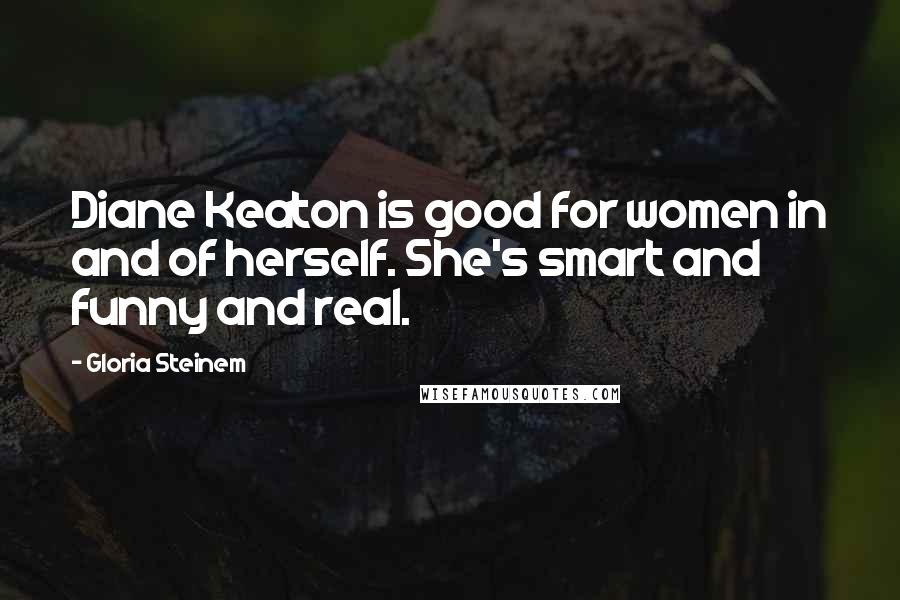 Diane Keaton is good for women in and of herself. She's smart and funny and real.

- Gloria Steinem

WISEFAMOUSQUOTES.COM